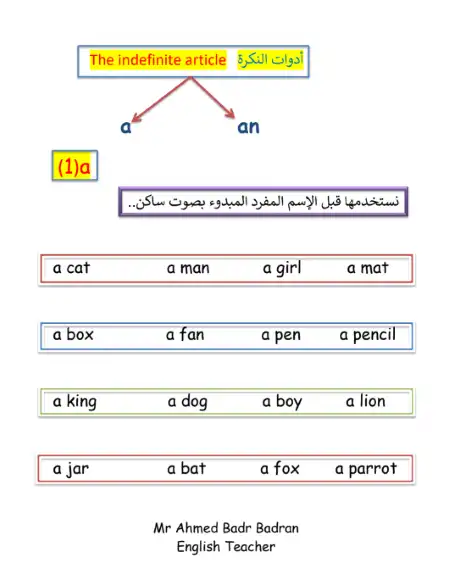 The indefinite article أدوات النكرة

a

an

(1)a

نستخدمها قبل الإسم المفرد المبدوء بصوت ساكن..

a cat a man a girl a mat

a box a fan a pen a pencil

a king a dog a boy a lion

a jar a bat a fox a parrot

Mr Ahmed Badr Badran
English Teacher